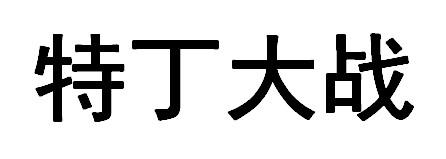 特丁大战